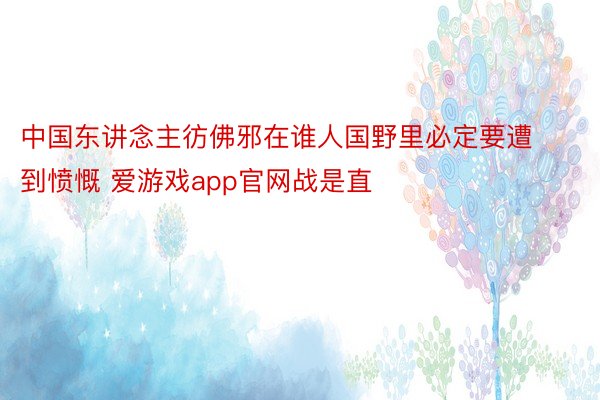 中国东讲念主彷佛邪在谁人国野里必定要遭到愤慨 爱游戏app官网战是直